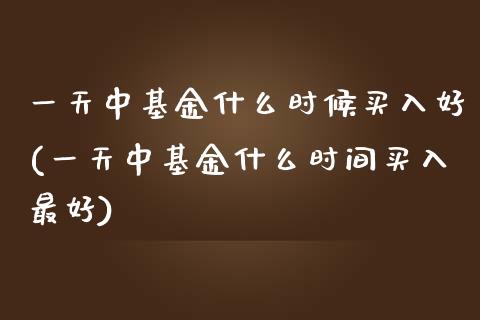 一天中基金什么时候买入好(一天中基金什么时间买入最好)